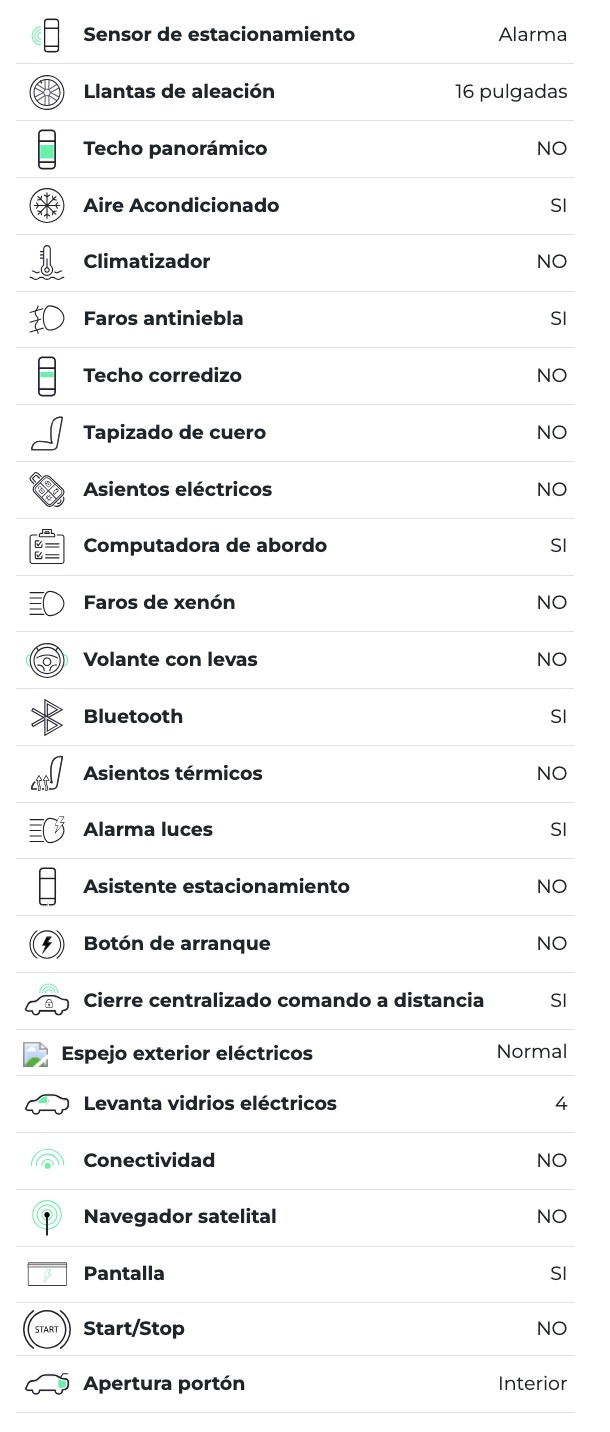 | | |
|---|---|
| Sensor de estacionamiento | Alarma |
| Llantas de aleación | 16 pulgadas |
| Techo panorámico | NO |
| Aire Acondicionado | SI |
| Climatizador | NO |
| Faros antiniebla | SI |
| Techo corredizo | NO |
| Tapizado de cuero | NO |
| Asientos eléctricos | NO |
| Computadora de abordo | SI |
| Faros de xenón | NO |
| Volante con levas | NO |
| Bluetooth | SI |
| Asientos térmicos | NO |
| Alarma luces | SI |
| Asistente estacionamiento | NO |
| Botón de arranque | NO |
| Cierre centralizado comando a distancia | SI |
| Espejo exterior eléctricos | Normal |
| Levanta vidrios eléctricos | 4 |
| Conectividad | NO |
| Navegador satelital | NO |
| Pantalla | SI |
| START Start/Stop | NO |
| Apertura portón | Interior |